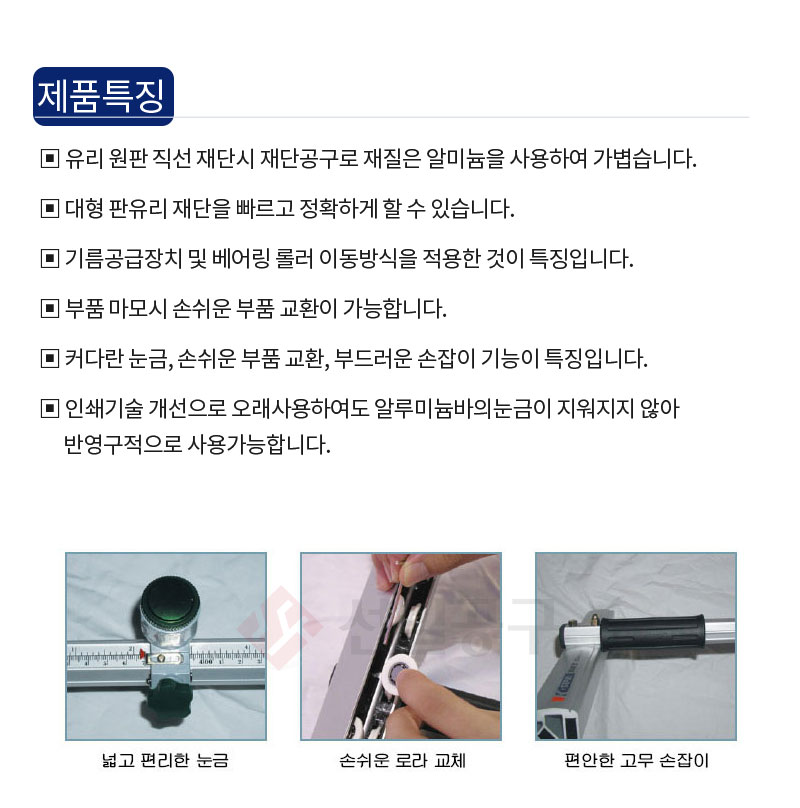 제품특징

▣ 유리 원판 직선 재단시 재단공구로 재질은 알미늄을 사용하여 가볍습니다.

▣ 대형 판유리 재단을 빠르고 정확하게 할 수 있습니다.

▣ 기름공급장치 및 베어링 롤러 이동방식을 적용한 것이 특징입니다.

▣ 부품 마모시 손쉬운 부품 교환이 가능합니다.

▣ 커다란 눈금, 손쉬운 부품 교환, 부드러운 손잡이 기능이 특징입니다.

▣ 인쇄기술 개선으로 오래사용하여도 알루미늄바의눈금이 지워지지 않아 반영구적으로 사용가능합니다.

넓고 편리한 눈금

손쉬운 로라 교체

편안한 고무 손잡이